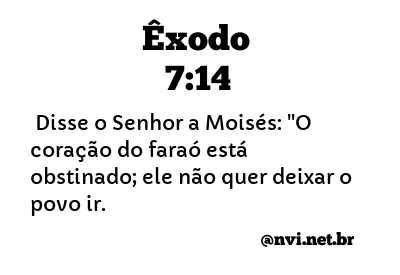 Êxodo
7:14

Disse o Senhor a Moisés: "O coração do faraó está obstinado; ele não quer deixar o povo ir.

@nvi.net.br